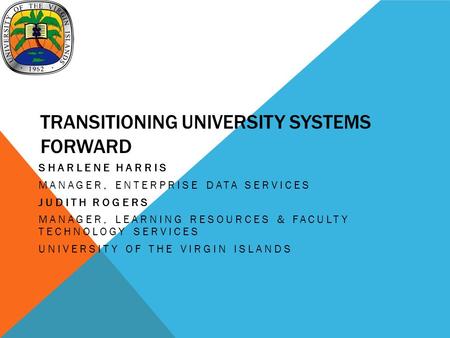 UNIVERSITY OF THE VIRGIN ISLANDS
1962

TRANSITIONING UNIVERSITY SYSTEMS FORWARD

SHARLENE HARRIS

MANAGER, ENTERPRISE DATA SERVICES

JUDITH ROGERS

MANAGER, LEARNING RESOURCES & FACULTY TECHNOLOGY SERVICES

UNIVERSITY OF THE VIRGIN ISLANDS